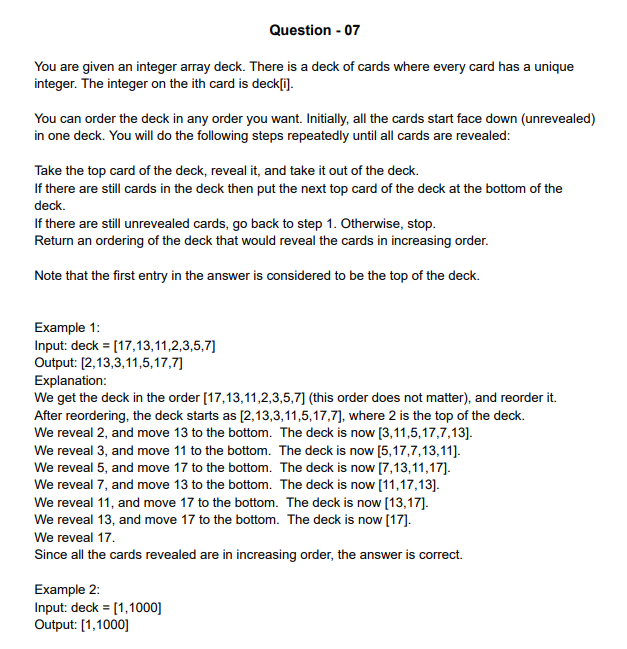 Question - 07

You are given an integer array deck. There is a deck of cards where every card has a unique integer. The integer on the ith card is deck[i].

You can order the deck in any order you want. Initially, all the cards start face down (unrevealed) in one deck. You will do the following steps repeatedly until all cards are revealed:

Take the top card of the deck, reveal it, and take it out of the deck.
If there are still cards in the deck then put the next top card of the deck at the bottom of the deck.
If there are still unrevealed cards, go back to step 1. Otherwise, stop.
Return an ordering of the deck that would reveal the cards in increasing order.

Note that the first entry in the answer is considered to be the top of the deck.

Example 1:
Input: deck = [17,13,11,2,3,5,7]
Output: [2,13,3,11,5,17,7]
Explanation:
We get the deck in the order [17,13,11,2,3,5,7] (this order does not matter), and reorder it.
After reordering, the deck starts as [2,13,3,11,5,17,7], where 2 is the top of the deck.
We reveal 2, and move 13 to the bottom. The deck is now [3,11,5,17,7,13].
We reveal 3, and move 11 to the bottom. The deck is now [5,17,7,13,11].
We reveal 5, and move 17 to the bottom. The deck is now [7,13,11,17].
We reveal 7, and move 13 to the bottom. The deck is now [11,17,13].
We reveal 11, and move 17 to the bottom. The deck is now [13,17].
We reveal 13, and move 17 to the bottom. The deck is now [17].
We reveal 17.
Since all the cards revealed are in increasing order, the answer is correct.

Example 2:
Input: deck = [1,1000]
Output: [1,1000]